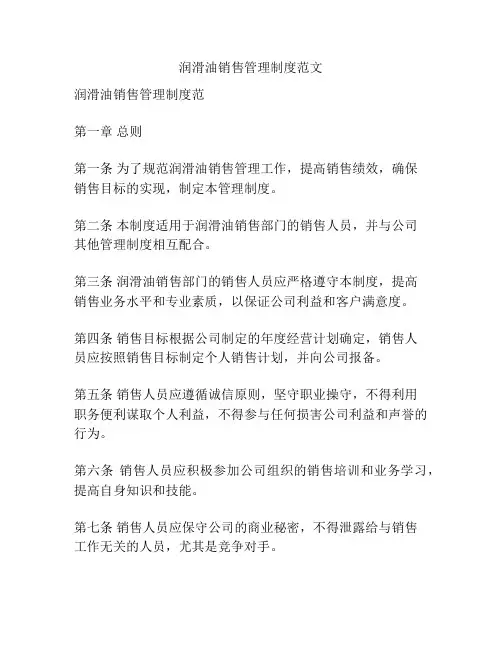 润滑油销售管理制度范文

润滑油销售管理制度范

第一章 总则

第一条 为了规范润滑油销售管理工作，提高销售绩效，确保销售目标的实现，制定本管理制度。

第二条 本制度适用于润滑油销售部门的销售人员，并与公司其他管理制度相互配合。

第三条 润滑油销售部门的销售人员应严格遵守本制度，提高销售业务水平和专业素质，以保证公司利益和客户满意度。

第四条 销售目标根据公司制定的年度经营计划确定，销售人员应按照销售目标制定个人销售计划，并向公司报备。

第五条 销售人员应遵循诚信原则，坚守职业操守，不得利用职务便利谋取个人利益，不得参与任何损害公司利益和声誉的行为。

第六条 销售人员应积极参加公司组织的销售培训和业务学习，提高自身知识和技能。

第七条 销售人员应保守公司的商业秘密，不得泄露给与销售工作无关的人员，尤其是竞争对手。